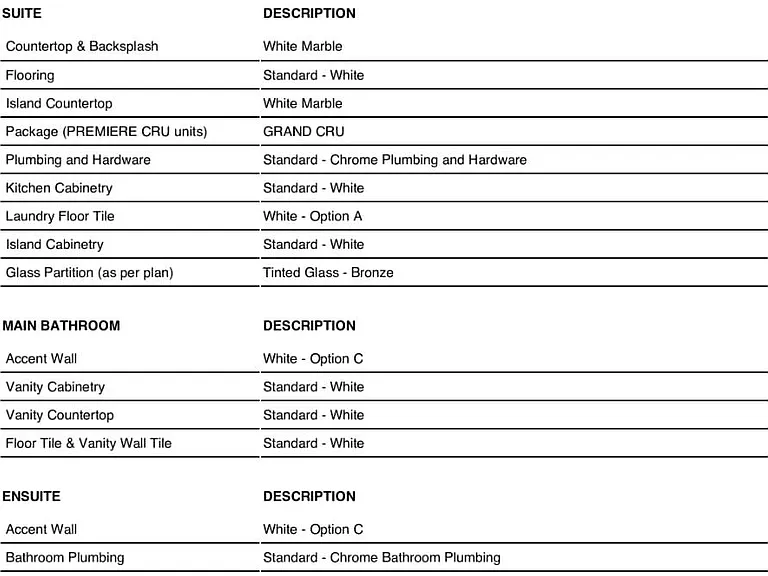 | SUITE | DESCRIPTION |
|---|---|
| Countertop & Backsplash | White Marble |
| Flooring | Standard - White |
| Island Countertop | White Marble |
| Package (PREMIERE CRU units) | GRAND CRU |
| Plumbing and Hardware | Standard - Chrome Plumbing and Hardware |
| Kitchen Cabinetry | Standard - White |
| Laundry Floor Tile | White - Option A |
| Island Cabinetry | Standard - White |
| Glass Partition (as per plan) | Tinted Glass - Bronze |

| MAIN BATHROOM | DESCRIPTION |
|---|---|
| Accent Wall | White - Option C |
| Vanity Cabinetry | Standard - White |
| Vanity Countertop | Standard - White |
| Floor Tile & Vanity Wall Tile | Standard - White |

| ENSUITE | DESCRIPTION |
|---|---|
| Accent Wall | White - Option C |
| Bathroom Plumbing | Standard - Chrome Bathroom Plumbing |